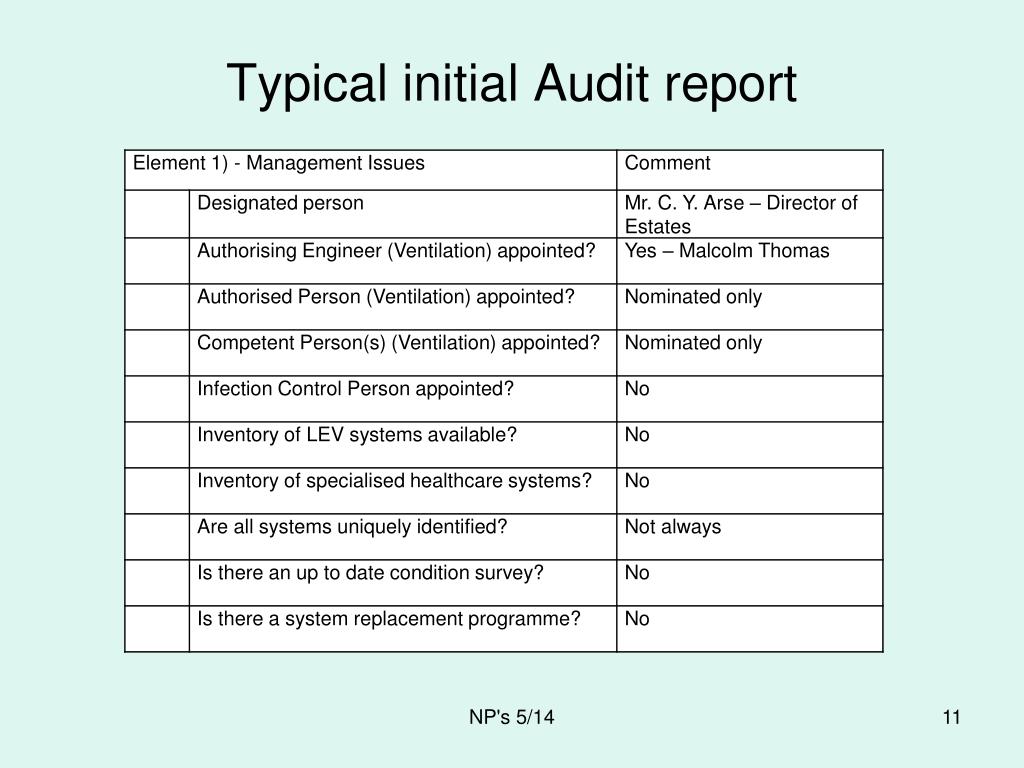 Typical initial Audit report

| Element 1) - Management Issues | | Comment |
|---|---|---|
| | Designated person | Mr. C. Y. Arse – Director of Estates |
| | Authorising Engineer (Ventilation) appointed? | Yes – Malcolm Thomas |
| | Authorised Person (Ventilation) appointed? | Nominated only |
| | Competent Person(s) (Ventilation) appointed? | Nominated only |
| | Infection Control Person appointed? | No |
| | Inventory of LEV systems available? | No |
| | Inventory of specialised healthcare systems? | No |
| | Are all systems uniquely identified? | Not always |
| | Is there an up to date condition survey? | No |
| | Is there a system replacement programme? | No |

NP's 5/14

11